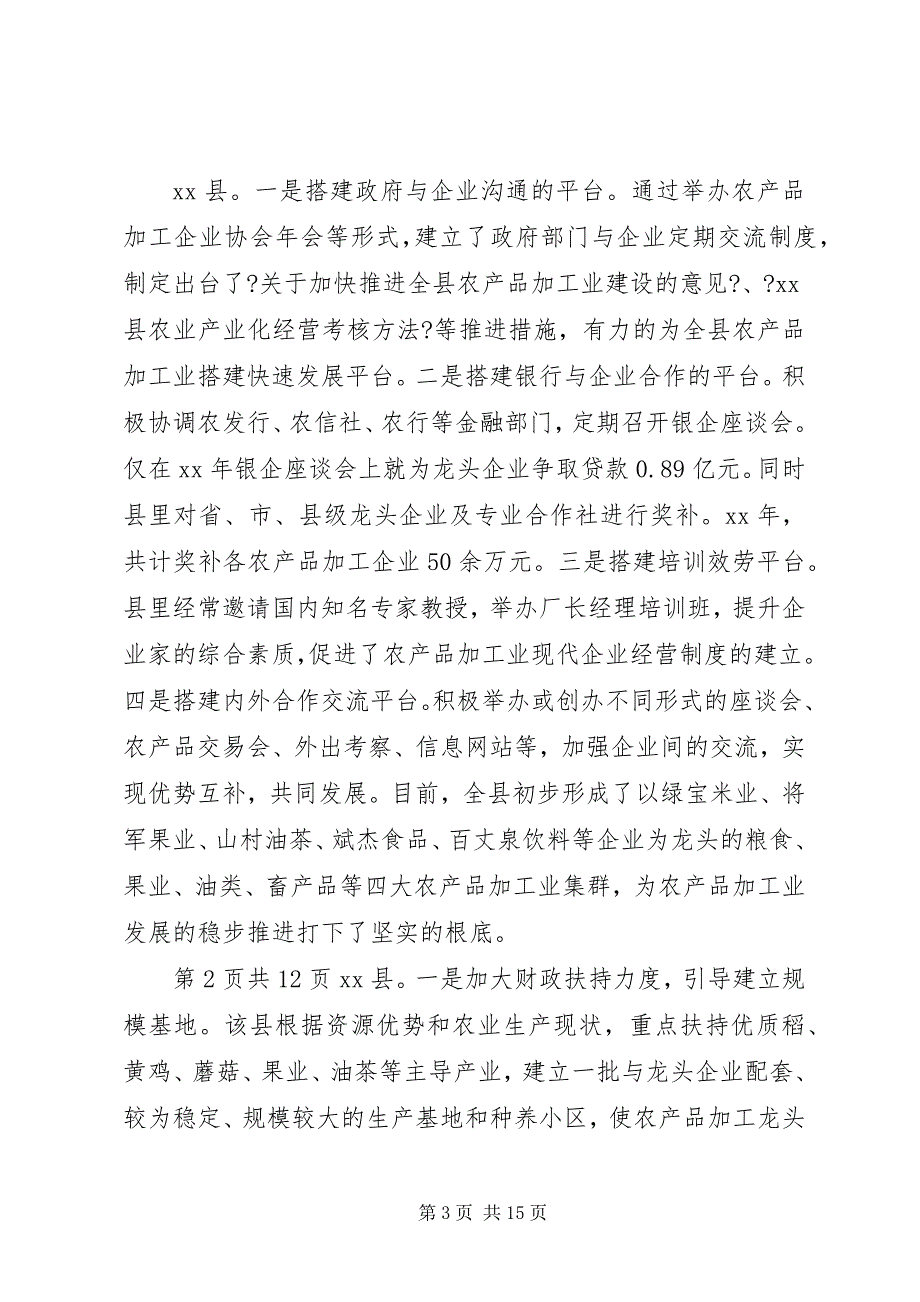 xx 县。一是搭建政府与企业沟通的平台。通过举办农产品加工企业协会年会等形式,建立了政府部门与企业定期交流制度,制定出台了?关于加快推进全县农产品加工业建设的意见?、?xx 县农业产业化经营考核方法?等推进措施，有力的为全县农产品加工业搭建快速发展平台。二是搭建银行与企业合作的平台。积极协调农发行、农信社、农行等金融部门，定期召开银企座谈会。仅在 xx 年银企座谈会上就为龙头企业争取贷款 0.89 亿元。同时县里对省、市、县级龙头企业及专业合作社进行奖补。xx 年，共计奖补各农产品加工企业 50 余万元。三是搭建培训效劳平台。县里经常邀请国内知名专家教授，举办厂长经理培训班，提升企业家的综合素质,促进了农产品加工业现代企业经营制度的建立。四是搭建内外合作交流平台。积极举办或创办不同形式的座谈会、农产品交易会、外出考察、信息网站等，加强企业间的交流，实现优势互补，共同发展。目前，全县初步形成了以绿宝米业、将军果业、山村油茶、斌杰食品、百丈泉饮料等企业为龙头的粮食、果业、油类、畜产品等四大农产品加工业集群，为农产品加工业发展的稳步推进打下了坚实的根底。

第 2 页共 12 页 xx 县。一是加大财政扶持力度，引导建立规模基地。该县根据资源优势和农业生产现状，重点扶持优质稻、黄鸡、蘑菇、果业、油茶等主导产业，建立一批与龙头企业配套、较为稳定、规模较大的生产基地和种养小区，使农产品加工龙头

第 3 页 共 15 页